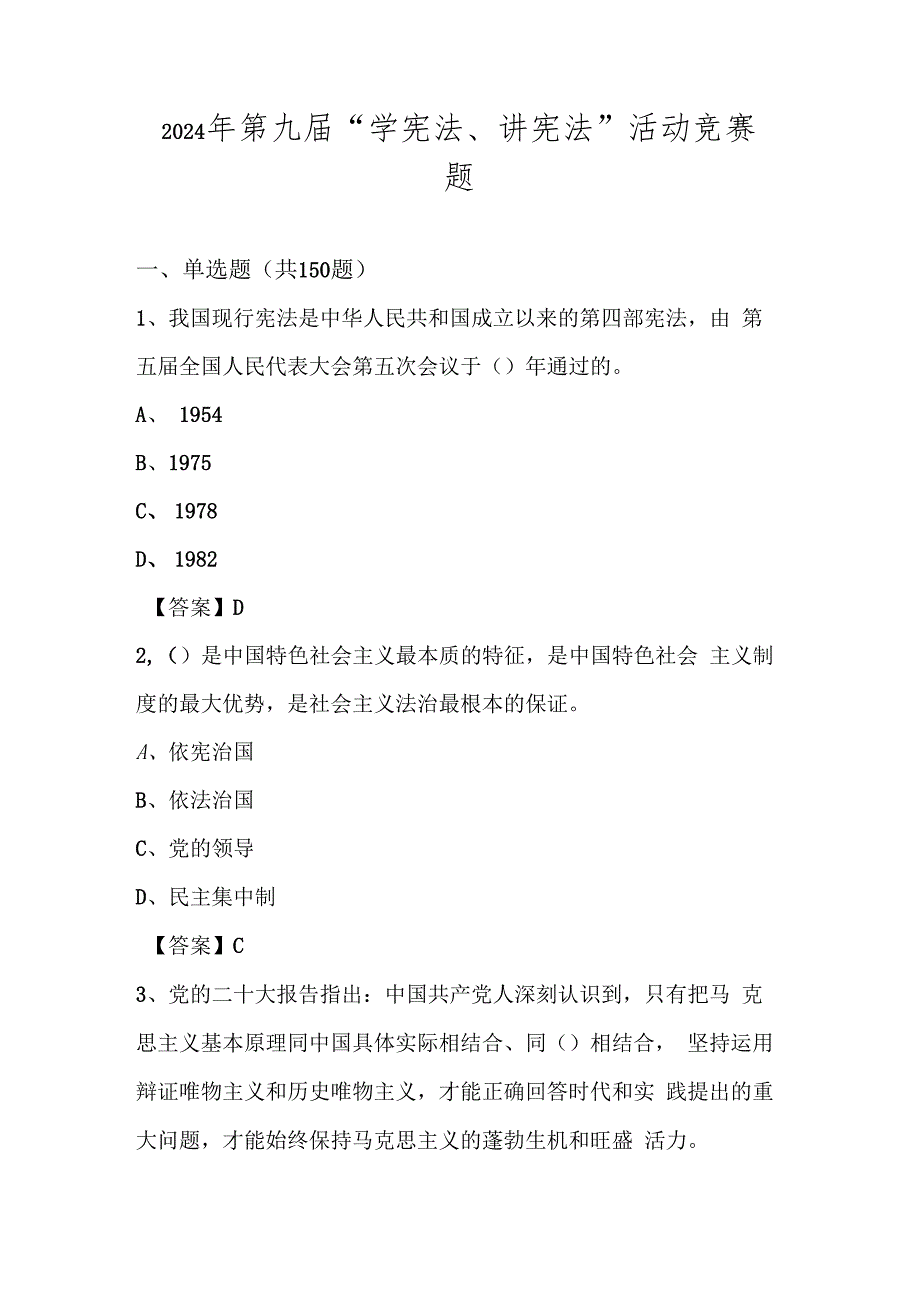 2024年第九届“学宪法、讲宪法”活动竞赛题

一、单选题（共150题）

1、我国现行宪法是中华人民共和国成立以来的第四部宪法，由 第五届全国人民代表大会第五次会议于（）年通过的。

A、 1954

B、1975

C、 1978

D、 1982

【答案】D

2,（）是中国特色社会主义最本质的特征，是中国特色社会 主义制度的最大优势，是社会主义法治最根本的保证。

A、依宪治国

B、依法治国

C、党的领导

D、民主集中制

【答案】C

3、党的二十大报告指出：中国共产党人深刻认识到，只有把马 克思主义基本原理同中国具体实际相结合、同（）相结合， 坚持运用辩证唯物主义和历史唯物主义，才能正确回答时代和实 践提出的重大问题，才能始终保持马克思主义的蓬勃生机和旺盛 活力。